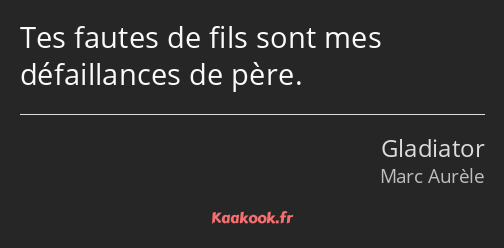 Tes fautes de fils sont mes défaillances de père.

Gladiator
Marc Aurèle

Kaakook.fr